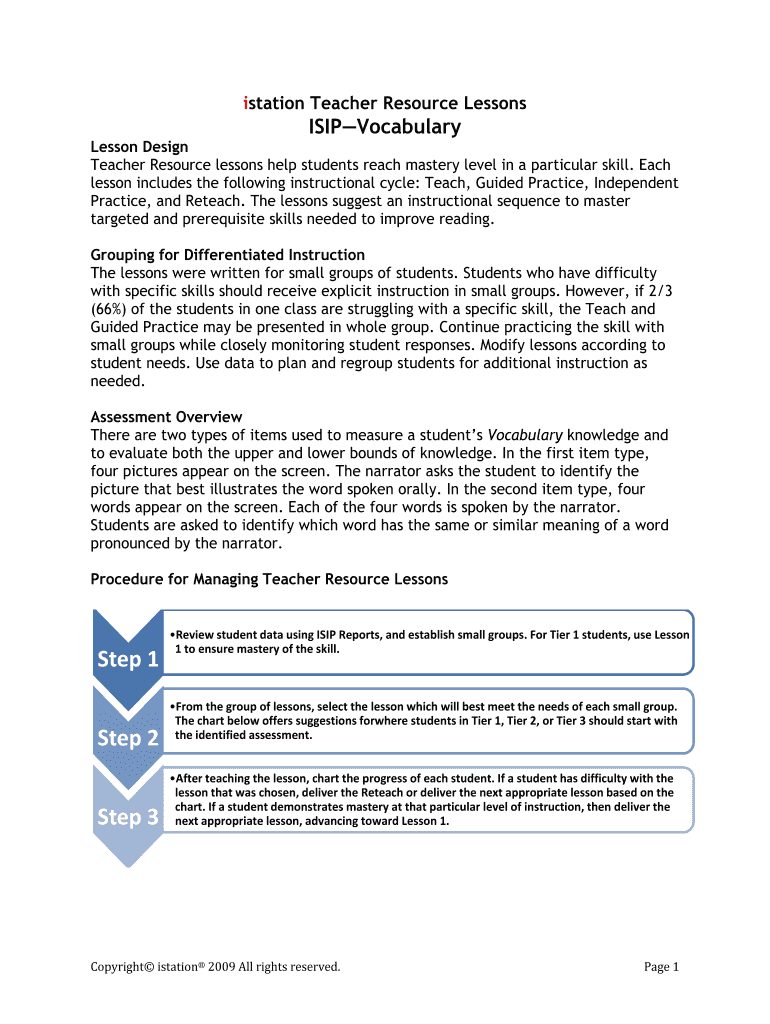 istation Teacher Resource Lessons
ISIP—Vocabulary

Lesson Design
Teacher Resource lessons help students reach mastery level in a particular skill. Each lesson includes the following instructional cycle: Teach, Guided Practice, Independent Practice, and Reteach. The lessons suggest an instructional sequence to master targeted and prerequisite skills needed to improve reading.

Grouping for Differentiated Instruction
The lessons were written for small groups of students. Students who have difficulty with specific skills should receive explicit instruction in small groups. However, if 2/3 (66%) of the students in one class are struggling with a specific skill, the Teach and Guided Practice may be presented in whole group. Continue practicing the skill with small groups while closely monitoring student responses. Modify lessons according to student needs. Use data to plan and regroup students for additional instruction as needed.

Assessment Overview
There are two types of items used to measure a student's Vocabulary knowledge and to evaluate both the upper and lower bounds of knowledge. In the first item type, four pictures appear on the screen. The narrator asks the student to identify the picture that best illustrates the word spoken orally. In the second item type, four words appear on the screen. Each of the four words is spoken by the narrator. Students are asked to identify which word has the same or similar meaning of a word pronounced by the narrator.

Procedure for Managing Teacher Resource Lessons

Step 1
•Review student data using ISIP Reports, and establish small groups. For Tier 1 students, use Lesson 1 to ensure mastery of the skill.

Step 2
•From the group of lessons, select the lesson which will best meet the needs of each small group. The chart below offers suggestions forwhere students in Tier 1, Tier 2, or Tier 3 should start with the identified assessment.

Step 3
•After teaching the lesson, chart the progress of each student. If a student has difficulty with the lesson that was chosen, deliver the Reteach or deliver the next appropriate lesson based on the chart. If a student demonstrates mastery at that particular level of instruction, then deliver the next appropriate lesson, advancing toward Lesson 1.

Copyright© istation® 2009 All rights reserved.

Page 1